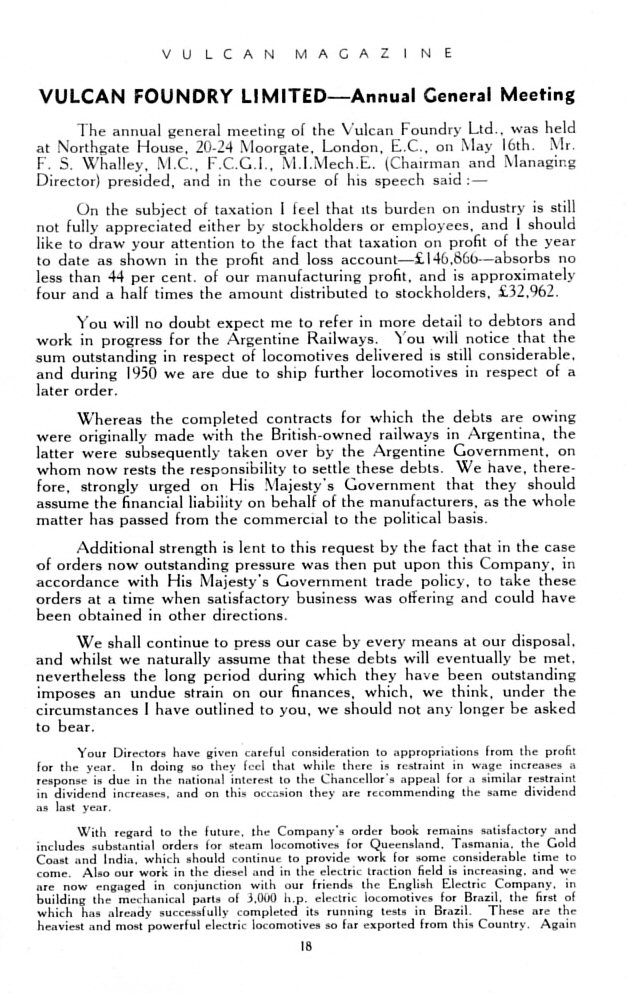 VULCAN MAGAZINE

VULCAN FOUNDRY LIMITED—Annual General Meeting

The annual general meeting of the Vulcan Foundry Ltd., was held at Northgate House, 20-24 Moorgate, London, E.C., on May 16th. Mr. F. S. Whalley, M.C., F.C.G.I., M.I.Mech.E. (Chairman and Managing Director) presided, and in the course of his speech said :—

On the subject of taxation I feel that its burden on industry is still not fully appreciated either by stockholders or employees, and I should like to draw your attention to the fact that taxation on profit of the year to date as shown in the profit and loss account—£146,866—absorbs no less than 44 per cent. of our manufacturing profit, and is approximately four and a half times the amount distributed to stockholders, £32,962.

You will no doubt expect me to refer in more detail to debtors and work in progress for the Argentine Railways. You will notice that the sum outstanding in respect of locomotives delivered is still considerable, and during 1950 we are due to ship further locomotives in respect of a later order.

Whereas the completed contracts for which the debts are owing were originally made with the British-owned railways in Argentina, the latter were subsequently taken over by the Argentine Government, on whom now rests the responsibility to settle these debts. We have, therefore, strongly urged on His Majesty's Government that they should assume the financial liability on behalf of the manufacturers, as the whole matter has passed from the commercial to the political basis.

Additional strength is lent to this request by the fact that in the case of orders now outstanding pressure was then put upon this Company, in accordance with His Majesty's Government trade policy, to take these orders at a time when satisfactory business was offering and could have been obtained in other directions.

We shall continue to press our case by every means at our disposal, and whilst we naturally assume that these debts will eventually be met, nevertheless the long period during which they have been outstanding imposes an undue strain on our finances, which, we think, under the circumstances I have outlined to you, we should not any longer be asked to bear.

Your Directors have given careful consideration to appropriations from the profit for the year. In doing so they feel that while there is restraint in wage increases a response is due in the national interest to the Chancellor's appeal for a similar restraint in dividend increases, and on this occasion they are recommending the same dividend as last year.

With regard to the future, the Company's order book remains satisfactory and includes substantial orders for steam locomotives for Queensland, Tasmania, the Gold Coast and India, which should continue to provide work for some considerable time to come. Also our work in the diesel and in the electric traction field is increasing, and we are now engaged in conjunction with our friends the English Electric Company, in building the mechanical parts of 3,000 h.p. electric locomotives for Brazil, the first of which has already successfully completed its running tests in Brazil. These are the heaviest and most powerful electric locomotives so far exported from this Country. Again

18